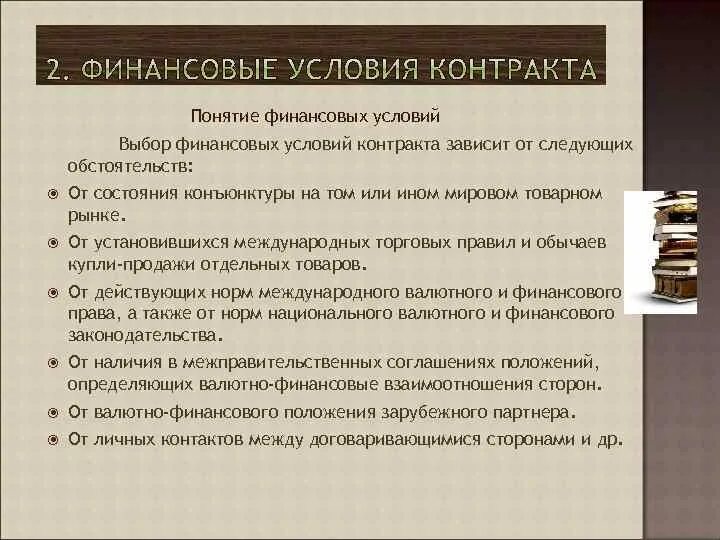 2. ФИНАНСОВЫЕ УСЛОВИЯ КОНТРАКТА

Понятие финансовых условий

Выбор финансовых условий контракта зависит от следующих обстоятельств:

От состояния конъюнктуры на том или ином мировом товарном рынке.

От установившихся международных торговых правил и обычаев купли-продажи отдельных товаров.

От действующих норм международного валютного и финансового права, а также от норм национального валютного и финансового законодательства.

От наличия в межправительственных соглашениях положений, определяющих валютно-финансовые взаимоотношения сторон.

От валютно-финансового положения зарубежного партнера.

От личных контактов между договаривающимися сторонами и др.